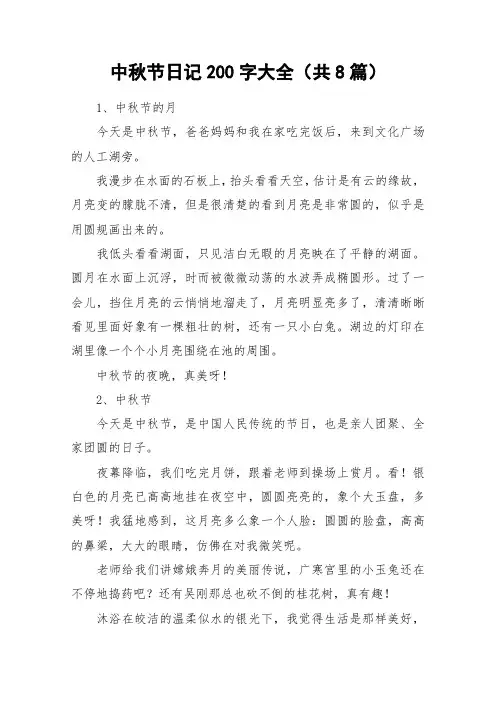 中秋节日记 200 字大全（共 8 篇）

1、中秋节的月

今天是中秋节，爸爸妈妈和我在家吃完饭后，来到文化广场的人工湖旁。

我漫步在水面的石板上，抬头看看天空，估计是有云的缘故，月亮变的朦胧不清，但是很清楚的看到月亮是非常圆的，似乎是用圆规画出来的。

我低头看看湖面，只见洁白无暇的月亮映在了平静的湖面。圆月在水面上沉浮，时而被微微动荡的水波弄成椭圆形。过了一会儿，挡住月亮的云悄悄地溜走了，月亮明显亮多了，清清晰晰看见里面好象有一棵粗壮的树，还有一只小白兔。湖边的灯印在湖里像一个个小月亮围绕在池的周围。

中秋节的夜晚，真美呀！

2、中秋节

今天是中秋节，是中国人民传统的节日，也是亲人团聚、全家团圆的日子。

夜幕降临，我们吃完月饼，跟着老师到操场上赏月。看！银白色的月亮已高高地挂在夜空中，圆圆亮亮的，象个大玉盘，多美呀！我猛地感到，这月亮多么象一个人脸：圆圆的脸盘，高高的鼻梁，大大的眼睛，仿佛在对我微笑呢。

老师给我们讲嫦娥奔月的美丽传说，广寒宫里的小玉兔还在不停地捣药吧？还有吴刚那总也砍不倒的桂花树，真有趣！

沐浴在皎洁的温柔似水的银光下，我觉得生活是那样美好，